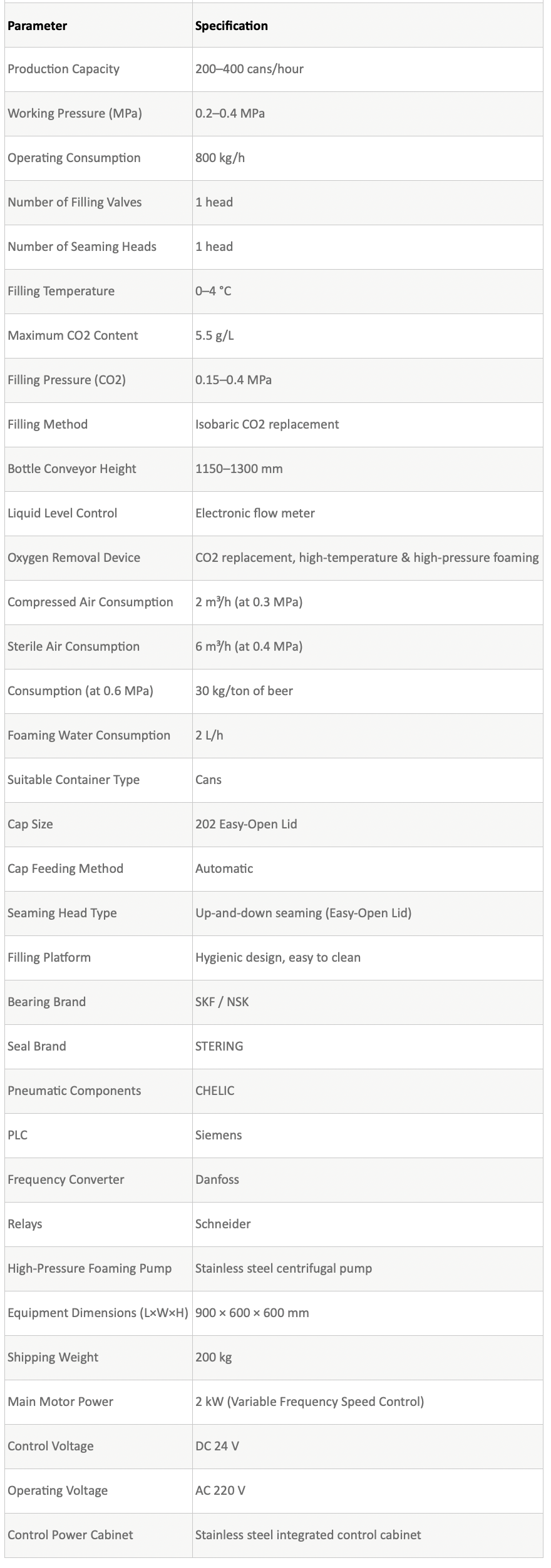 | Parameter | Specification |
|---|---|
| Production Capacity | 200–400 cans/hour |
| Working Pressure (MPa) | 0.2–0.4 MPa |
| Operating Consumption | 800 kg/h |
| Number of Filling Valves | 1 head |
| Number of Seaming Heads | 1 head |
| Filling Temperature | 0–4 °C |
| Maximum CO2 Content | 5.5 g/L |
| Filling Pressure (CO2) | 0.15–0.4 MPa |
| Filling Method | Isobaric CO2 replacement |
| Bottle Conveyor Height | 1150–1300 mm |
| Liquid Level Control | Electronic flow meter |
| Oxygen Removal Device | CO2 replacement, high-temperature & high-pressure foaming |
| Compressed Air Consumption | 2 m³/h (at 0.3 MPa) |
| Sterile Air Consumption | 6 m³/h (at 0.4 MPa) |
| Consumption (at 0.6 MPa) | 30 kg/ton of beer |
| Foaming Water Consumption | 2 L/h |
| Suitable Container Type | Cans |
| Cap Size | 202 Easy-Open Lid |
| Cap Feeding Method | Automatic |
| Seaming Head Type | Up-and-down seaming (Easy-Open Lid) |
| Filling Platform | Hygienic design, easy to clean |
| Bearing Brand | SKF / NSK |
| Seal Brand | STERING |
| Pneumatic Components | CHELIC |
| PLC | Siemens |
| Frequency Converter | Danfoss |
| Relays | Schneider |
| High-Pressure Foaming Pump | Stainless steel centrifugal pump |
| Equipment Dimensions (L×W×H) | 900 × 600 × 600 mm |
| Shipping Weight | 200 kg |
| Main Motor Power | 2 kW (Variable Frequency Speed Control) |
| Control Voltage | DC 24 V |
| Operating Voltage | AC 220 V |
| Control Power Cabinet | Stainless steel integrated control cabinet |